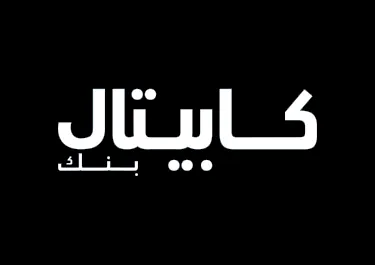 كابيتال
بنك